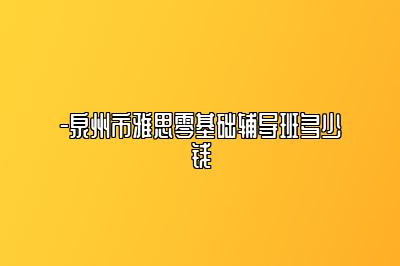 -泉州市雅思零基础辅导班多少钱